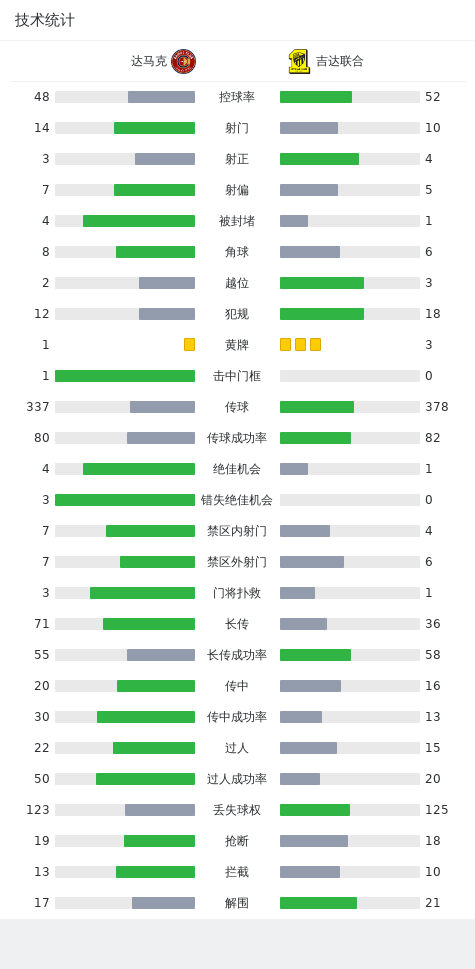 技术统计

达马克 吉达联合

| | | |
|---|---|---|
| 48 | 控球率 | 52 |
| 14 | 射门 | 10 |
| 3 | 射正 | 4 |
| 7 | 射偏 | 5 |
| 4 | 被封堵 | 1 |
| 8 | 角球 | 6 |
| 2 | 越位 | 3 |
| 12 | 犯规 | 18 |
| 1 | 黄牌 | 3 |
| 1 | 击中门框 | 0 |
| 337 | 传球 | 378 |
| 80 | 传球成功率 | 82 |
| 4 | 绝佳机会 | 1 |
| 3 | 错失绝佳机会 | 0 |
| 7 | 禁区内射门 | 4 |
| 7 | 禁区外射门 | 6 |
| 3 | 门将扑救 | 1 |
| 71 | 长传 | 36 |
| 55 | 长传成功率 | 58 |
| 20 | 传中 | 16 |
| 30 | 传中成功率 | 13 |
| 22 | 过人 | 15 |
| 50 | 过人成功率 | 20 |
| 123 | 丢失球权 | 125 |
| 19 | 抢断 | 18 |
| 13 | 拦截 | 10 |
| 17 | 解围 | 21 |